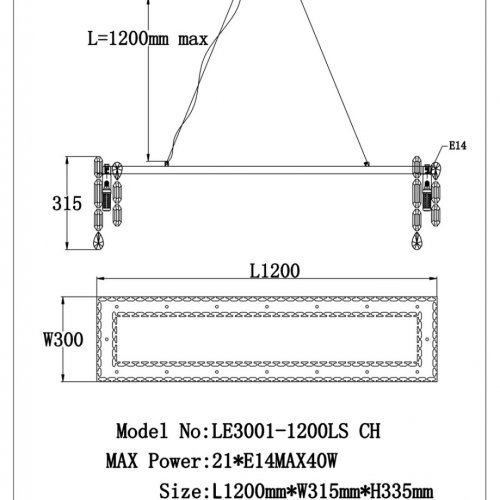 L=1200mm max

E14

315

L1200

W300

Model No:LE3001-1200LS CH

MAX Power:21*E14MAX40W

Size:L1200mm*W315mm*H335mm